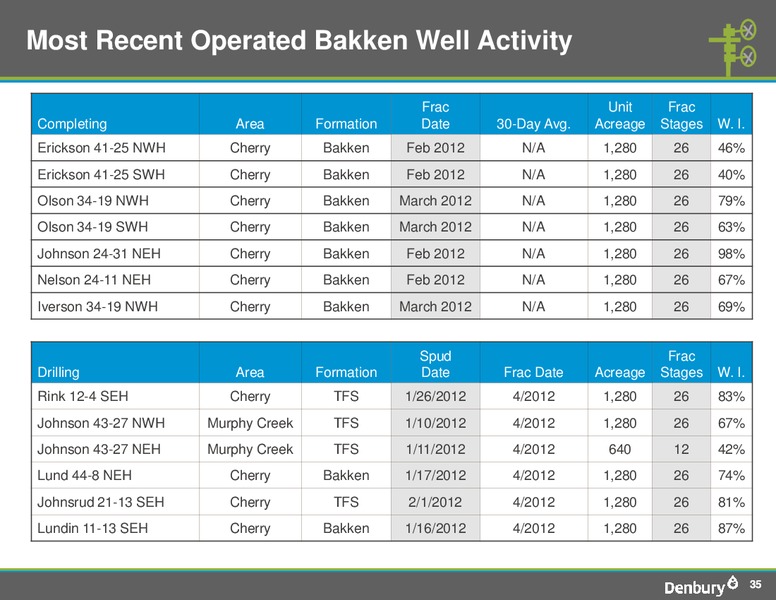 Most Recent Operated Bakken Well Activity

| Completing | Area | Formation | Frac Date | 30-Day Avg. | Unit Acreage | Frac Stages | W. I. |
|---|---|---|---|---|---|---|---|
| Erickson 41-25 NWH | Cherry | Bakken | Feb 2012 | N/A | 1,280 | 26 | 46% |
| Erickson 41-25 SWH | Cherry | Bakken | Feb 2012 | N/A | 1,280 | 26 | 40% |
| Olson 34-19 NWH | Cherry | Bakken | March 2012 | N/A | 1,280 | 26 | 79% |
| Olson 34-19 SWH | Cherry | Bakken | March 2012 | N/A | 1,280 | 26 | 63% |
| Johnson 24-31 NEH | Cherry | Bakken | Feb 2012 | N/A | 1,280 | 26 | 98% |
| Nelson 24-11 NEH | Cherry | Bakken | Feb 2012 | N/A | 1,280 | 26 | 67% |
| Iverson 34-19 NWH | Cherry | Bakken | March 2012 | N/A | 1,280 | 26 | 69% |

| Drilling | Area | Formation | Spud Date | Frac Date | Acreage | Frac Stages | W. I. |
|---|---|---|---|---|---|---|---|
| Rink 12-4 SEH | Cherry | TFS | 1/26/2012 | 4/2012 | 1,280 | 26 | 83% |
| Johnson 43-27 NWH | Murphy Creek | TFS | 1/10/2012 | 4/2012 | 1,280 | 26 | 67% |
| Johnson 43-27 NEH | Murphy Creek | TFS | 1/11/2012 | 4/2012 | 640 | 12 | 42% |
| Lund 44-8 NEH | Cherry | Bakken | 1/17/2012 | 4/2012 | 1,280 | 26 | 74% |
| Johnsrud 21-13 SEH | Cherry | TFS | 2/1/2012 | 4/2012 | 1,280 | 26 | 81% |
| Lundin 11-13 SEH | Cherry | Bakken | 1/16/2012 | 4/2012 | 1,280 | 26 | 87% |

Denbury 35